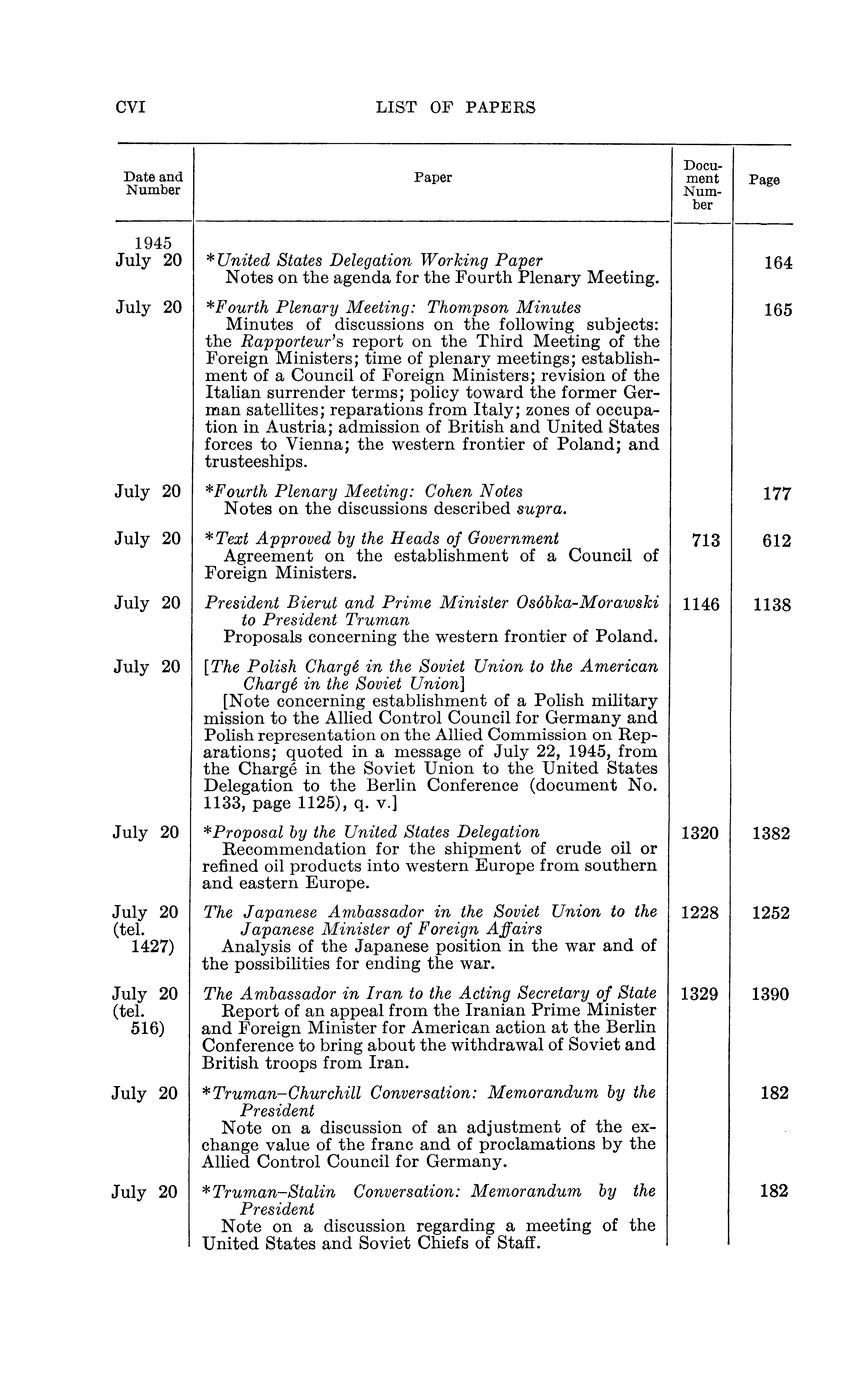 CVI LIST OF PAPERS

| Date and Number | Paper | Document Number | Page |
|---|---|---|---|
| 1945 July 20 | *United States Delegation Working Paper Notes on the agenda for the Fourth Plenary Meeting. | | 164 |
| July 20 | *Fourth Plenary Meeting: Thompson Minutes Minutes of discussions on the following subjects: the Rapporteur's report on the Third Meeting of the Foreign Ministers; time of plenary meetings; establishment of a Council of Foreign Ministers; revision of the Italian surrender terms; policy toward the former German satellites; reparations from Italy; zones of occupation in Austria; admission of British and United States forces to Vienna; the western frontier of Poland; and trusteeships. | | 165 |
| July 20 | *Fourth Plenary Meeting: Cohen Notes Notes on the discussions described supra. | | 177 |
| July 20 | *Text Approved by the Heads of Government Agreement on the establishment of a Council of Foreign Ministers. | 713 | 612 |
| July 20 | President Bierut and Prime Minister Osóbka-Morawski to President Truman Proposals concerning the western frontier of Poland. | 1146 | 1138 |
| July 20 | [The Polish Chargé in the Soviet Union to the American Chargé in the Soviet Union] [Note concerning establishment of a Polish military mission to the Allied Control Council for Germany and Polish representation on the Allied Commission on Reparations; quoted in a message of July 22, 1945, from the Chargé in the Soviet Union to the United States Delegation to the Berlin Conference (document No. 1133, page 1125), q. v.] | | |
| July 20 | *Proposal by the United States Delegation Recommendation for the shipment of crude oil or refined oil products into western Europe from southern and eastern Europe. | 1320 | 1382 |
| July 20 (tel. 1427) | The Japanese Ambassador in the Soviet Union to the Japanese Minister of Foreign Affairs Analysis of the Japanese position in the war and of the possibilities for ending the war. | 1228 | 1252 |
| July 20 (tel. 516) | The Ambassador in Iran to the Acting Secretary of State Report of an appeal from the Iranian Prime Minister and Foreign Minister for American action at the Berlin Conference to bring about the withdrawal of Soviet and British troops from Iran. | 1329 | 1390 |
| July 20 | *Truman–Churchill Conversation: Memorandum by the President Note on a discussion of an adjustment of the exchange value of the franc and of proclamations by the Allied Control Council for Germany. | | 182 |
| July 20 | *Truman–Stalin Conversation: Memorandum by the President Note on a discussion regarding a meeting of the United States and Soviet Chiefs of Staff. | | 182 |